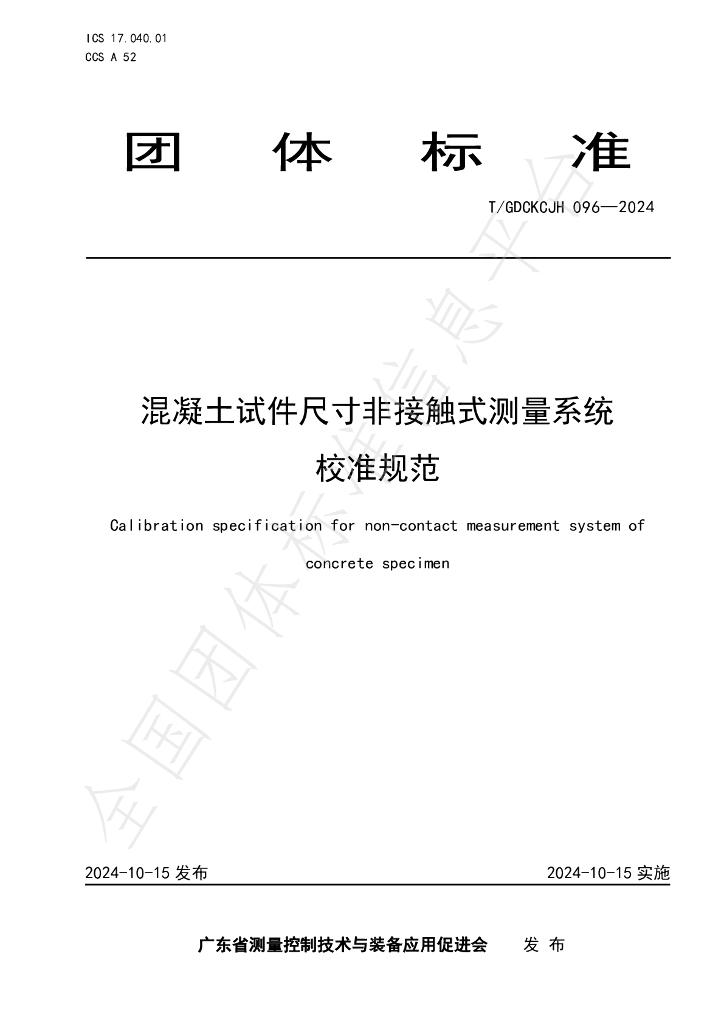 ICS 17.040.01
CCS A 52

团 体 标 准

T/GDCKCJH 096—2024

混凝土试件尺寸非接触式测量系统
校准规范

Calibration specification for non-contact measurement system of concrete specimen

2024-10-15发布 2024-10-15实施

广东省测量控制技术与装备应用促进会 发布

全国团体标准信息平台